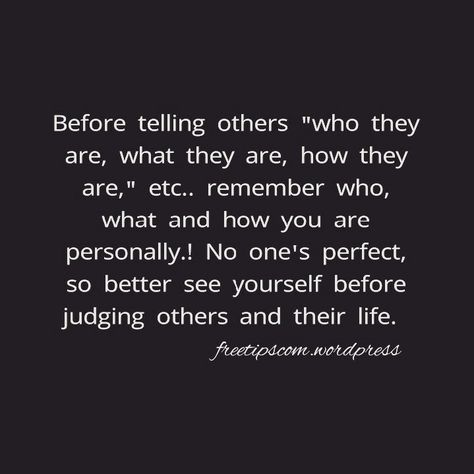 Before telling others "who they are, what they are, how they are," etc.. remember who, what and how you are personally.! No one's perfect, so better see yourself before judging others and their life.

freetipscom.wordpress